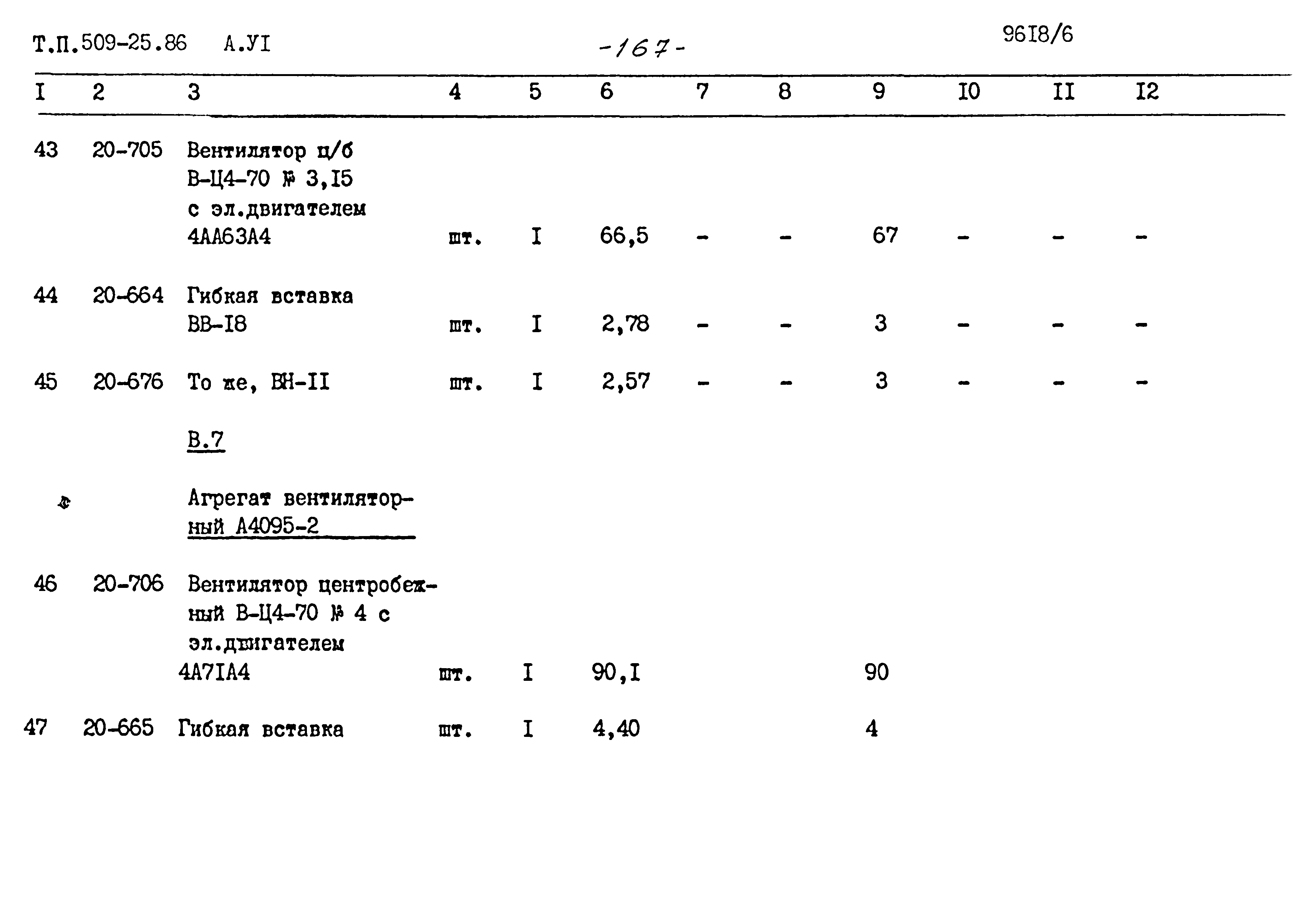 Т.П.509-25.86 А.УI

-167-

96I8/6

| I | 2 | 3 | 4 | 5 | 6 | 7 | 8 | 9 | I0 | II | I2 |
|---|---|---|---|---|---|---|---|---|---|---|---|
| 43 | 20-705 | Вентилятор ц/б В-Ц4-70 № 3,I5 с эл.двигателем 4АА63А4 | шт. | I | 66,5 | - | - | 67 | - | - | - |
| 44 | 20-664 | Гибкая вставка ВВ-I8 | шт. | I | 2,78 | - | - | 3 | - | - | - |
| 45 | 20-676 | То же, ВН-II | шт. | I | 2,57 | - | - | 3 | - | - | - |
| | | В.7 | | | | | | | | | |
| | | Агрегат вентиляторный А4095-2 | | | | | | | | | |
| 46 | 20-706 | Вентилятор центробежный В-Ц4-70 № 4 с эл.двигателем 4А7IА4 | шт. | I | 90,I | | | 90 | | | |
| 47 | 20-665 | Гибкая вставка | шт. | I | 4,40 | | | 4 | | | |